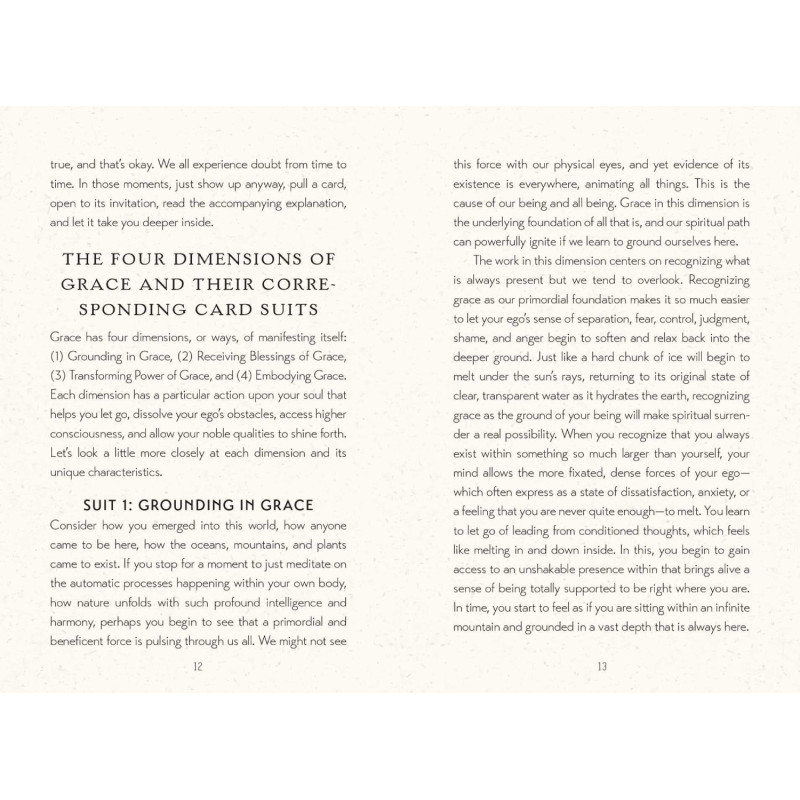 true, and that's okay. We all experience doubt from time to time. In those moments, just show up anyway, pull a card, open to its invitation, read the accompanying explanation, and let it take you deeper inside.

THE FOUR DIMENSIONS OF GRACE AND THEIR CORRESPONDING CARD SUITS

Grace has four dimensions, or ways, of manifesting itself: (1) Grounding in Grace, (2) Receiving Blessings of Grace, (3) Transforming Power of Grace, and (4) Embodying Grace. Each dimension has a particular action upon your soul that helps you let go, dissolve your ego's obstacles, access higher consciousness, and allow your noble qualities to shine forth. Let's look a little more closely at each dimension and its unique characteristics.

SUIT 1: GROUNDING IN GRACE

Consider how you emerged into this world, how anyone came to be here, how the oceans, mountains, and plants came to exist. If you stop for a moment to just meditate on the automatic processes happening within your own body, how nature unfolds with such profound intelligence and harmony, perhaps you begin to see that a primordial and beneficent force is pulsing through us all. We might not see

12

this force with our physical eyes, and yet evidence of its existence is everywhere, animating all things. This is the cause of our being and all being. Grace in this dimension is the underlying foundation of all that is, and our spiritual path can powerfully ignite if we learn to ground ourselves here.

The work in this dimension centers on recognizing what is always present but we tend to overlook. Recognizing grace as our primordial foundation makes it so much easier to let your ego's sense of separation, fear, control, judgment, shame, and anger begin to soften and relax back into the deeper ground. Just like a hard chunk of ice will begin to melt under the sun's rays, returning to its original state of clear, transparent water as it hydrates the earth, recognizing grace as the ground of your being will make spiritual surrender a real possibility. When you recognize that you always exist within something so much larger than yourself, your mind allows the more fixated, dense forces of your ego—which often express as a state of dissatisfaction, anxiety, or a feeling that you are never quite enough—to melt. You learn to let go of leading from conditioned thoughts, which feels like melting in and down inside. In this, you begin to gain access to an unshakable presence within that brings alive a sense of being totally supported to be right where you are. In time, you start to feel as if you are sitting within an infinite mountain and grounded in a vast depth that is always here.

13